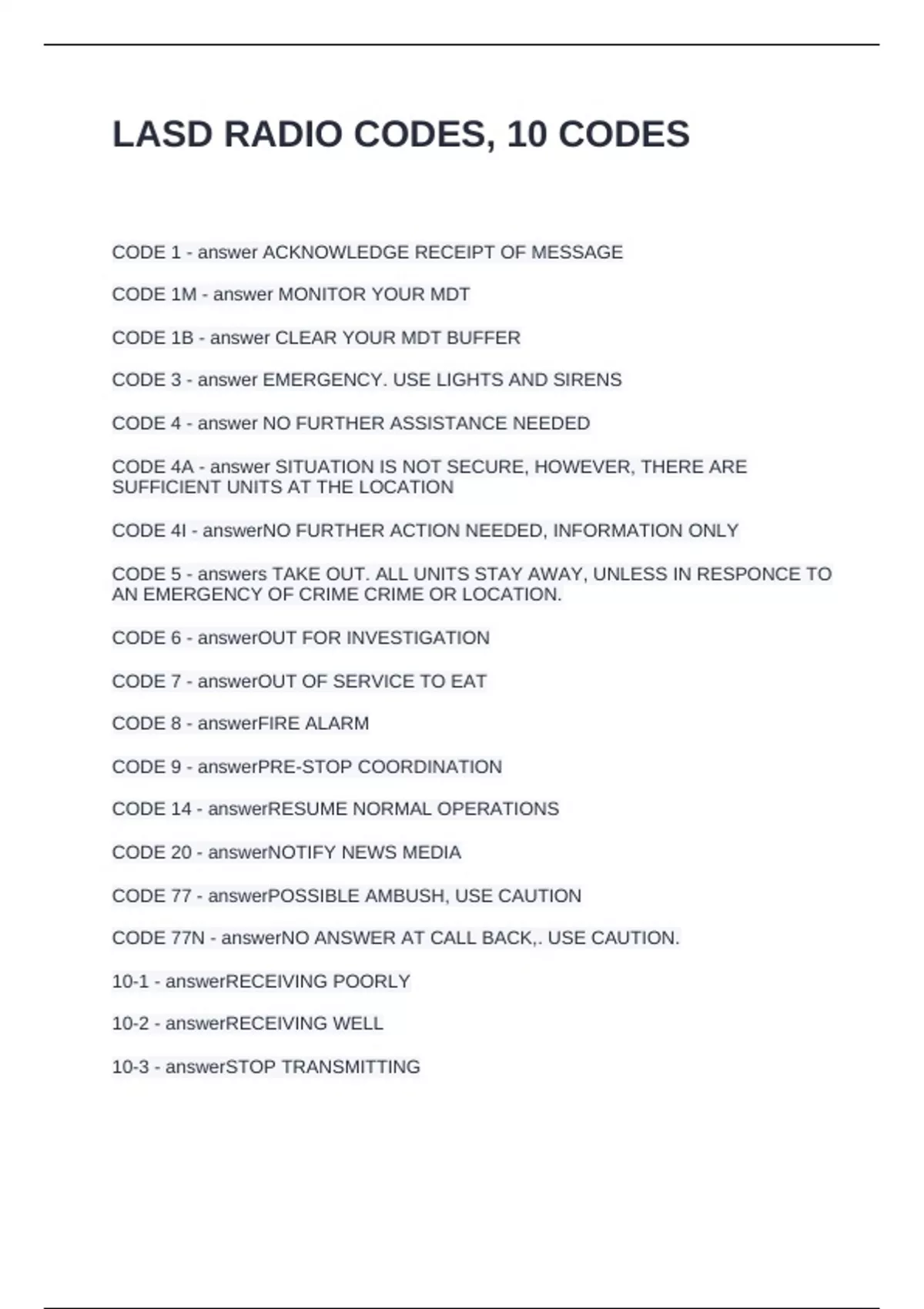 LASD RADIO CODES, 10 CODES

CODE 1 - answer ACKNOWLEDGE RECEIPT OF MESSAGE

CODE 1M - answer MONITOR YOUR MDT

CODE 1B - answer CLEAR YOUR MDT BUFFER

CODE 3 - answer EMERGENCY. USE LIGHTS AND SIRENS

CODE 4 - answer NO FURTHER ASSISTANCE NEEDED

CODE 4A - answer SITUATION IS NOT SECURE, HOWEVER, THERE ARE SUFFICIENT UNITS AT THE LOCATION

CODE 4I - answerNO FURTHER ACTION NEEDED, INFORMATION ONLY

CODE 5 - answers TAKE OUT. ALL UNITS STAY AWAY, UNLESS IN RESPONCE TO AN EMERGENCY OF CRIME CRIME OR LOCATION.

CODE 6 - answerOUT FOR INVESTIGATION

CODE 7 - answerOUT OF SERVICE TO EAT

CODE 8 - answerFIRE ALARM

CODE 9 - answerPRE-STOP COORDINATION

CODE 14 - answerRESUME NORMAL OPERATIONS

CODE 20 - answerNOTIFY NEWS MEDIA

CODE 77 - answerPOSSIBLE AMBUSH, USE CAUTION

CODE 77N - answerNO ANSWER AT CALL BACK,. USE CAUTION.

10-1 - answerRECEIVING POORLY

10-2 - answerRECEIVING WELL

10-3 - answerSTOP TRANSMITTING